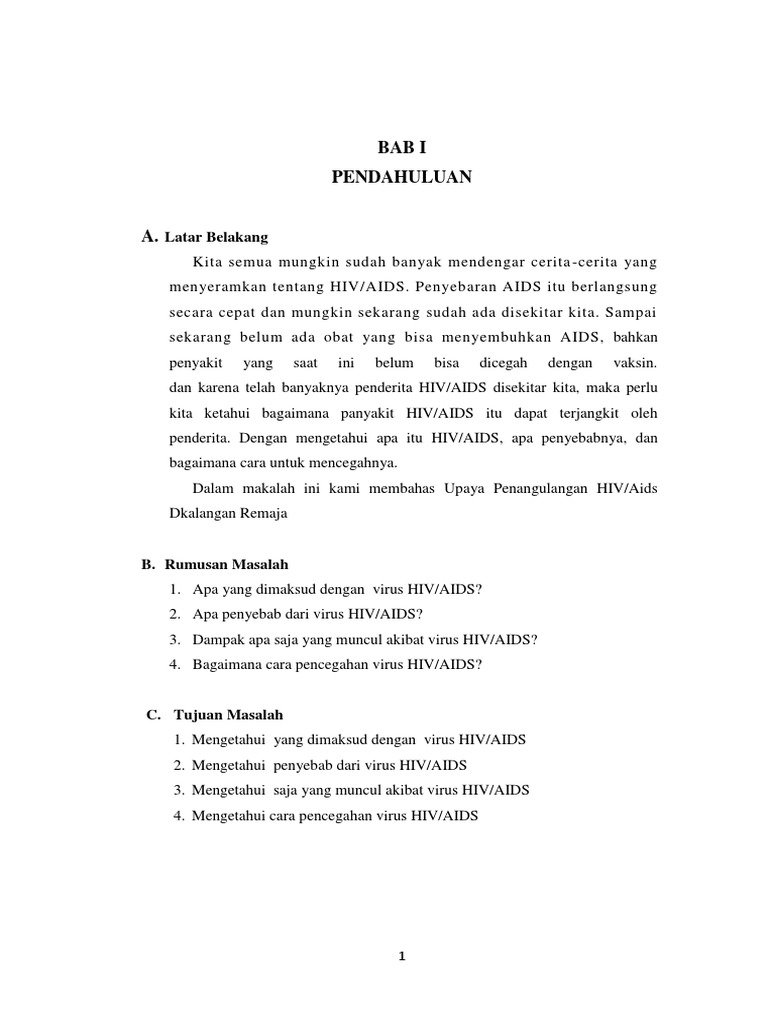 BAB I
PENDAHULUAN

A. Latar Belakang

Kita semua mungkin sudah banyak mendengar cerita-cerita yang menyeramkan tentang HIV/AIDS. Penyebaran AIDS itu berlangsung secara cepat dan mungkin sekarang sudah ada disekitar kita. Sampai sekarang belum ada obat yang bisa menyembuhkan AIDS, bahkan penyakit yang saat ini belum bisa dicegah dengan vaksin. dan karena telah banyaknya penderita HIV/AIDS disekitar kita, maka perlu kita ketahui bagaimana panyakit HIV/AIDS itu dapat terjangkit oleh penderita. Dengan mengetahui apa itu HIV/AIDS, apa penyebabnya, dan bagaimana cara untuk mencegahnya.

Dalam makalah ini kami membahas Upaya Penangulangan HIV/Aids Dkalangan Remaja

B. Rumusan Masalah

1. Apa yang dimaksud dengan virus HIV/AIDS?
2. Apa penyebab dari virus HIV/AIDS?
3. Dampak apa saja yang muncul akibat virus HIV/AIDS?
4. Bagaimana cara pencegahan virus HIV/AIDS?

C. Tujuan Masalah

1. Mengetahui yang dimaksud dengan virus HIV/AIDS
2. Mengetahui penyebab dari virus HIV/AIDS
3. Mengetahui saja yang muncul akibat virus HIV/AIDS
4. Mengetahui cara pencegahan virus HIV/AIDS

1